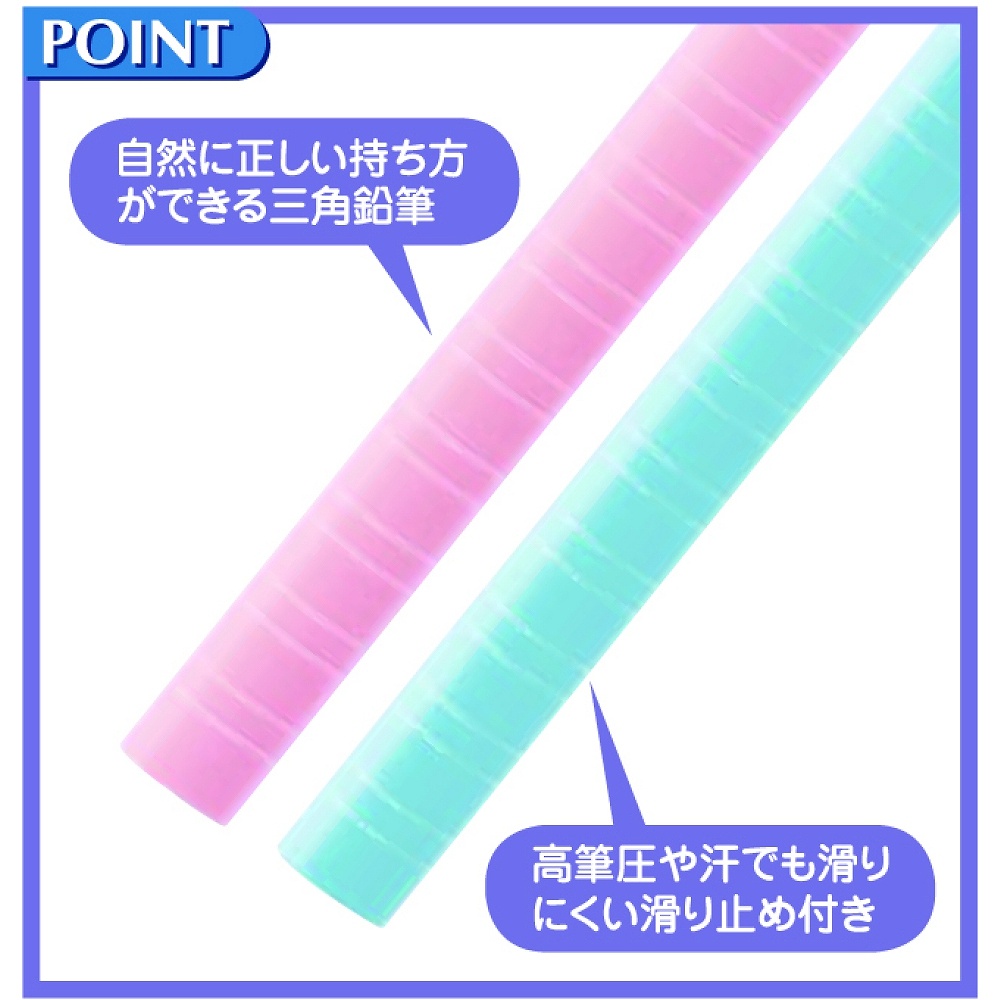 POINT

自然に正しい持ち方ができる三角鉛筆

高筆圧や汗でも滑りにくい滑り止め付き